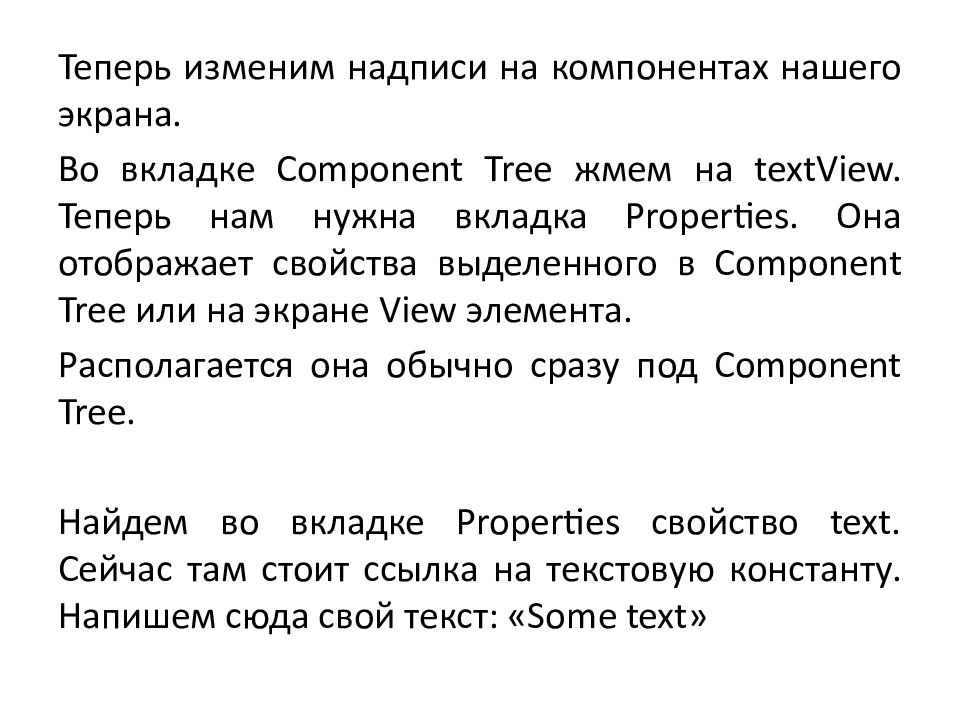 Теперь изменим надписи на компонентах нашего экрана.

Во вкладке Component Tree жмем на textView. Теперь нам нужна вкладка Properties. Она отображает свойства выделенного в Component Tree или на экране View элемента.

Располагается она обычно сразу под Component Tree.

Найдем во вкладке Properties свойство text. Сейчас там стоит ссылка на текстовую константу. Напишем сюда свой текст: «Some text»